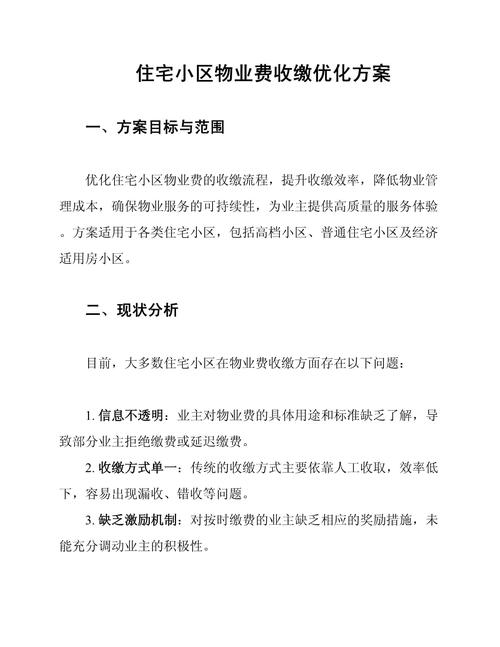 住宅小区物业费收缴优化方案

一、方案目标与范围

优化住宅小区物业费的收缴流程，提升收缴效率，降低物业管理成本，确保物业服务的可持续性，为业主提供高质量的服务体验。方案适用于各类住宅小区，包括高档小区、普通住宅小区及经济适用房小区。

二、现状分析

目前，大多数住宅小区在物业费收缴方面存在以下问题：

1. 信息不透明：业主对物业费的具体用途和标准缺乏了解，导致部分业主拒绝缴费或延迟缴费。

2. 收缴方式单一：传统的收缴方式主要依靠人工收取，效率低下，容易出现漏收、错收等问题。

3. 缺乏激励机制：对按时缴费的业主缺乏相应的奖励措施，未能充分调动业主的积极性。